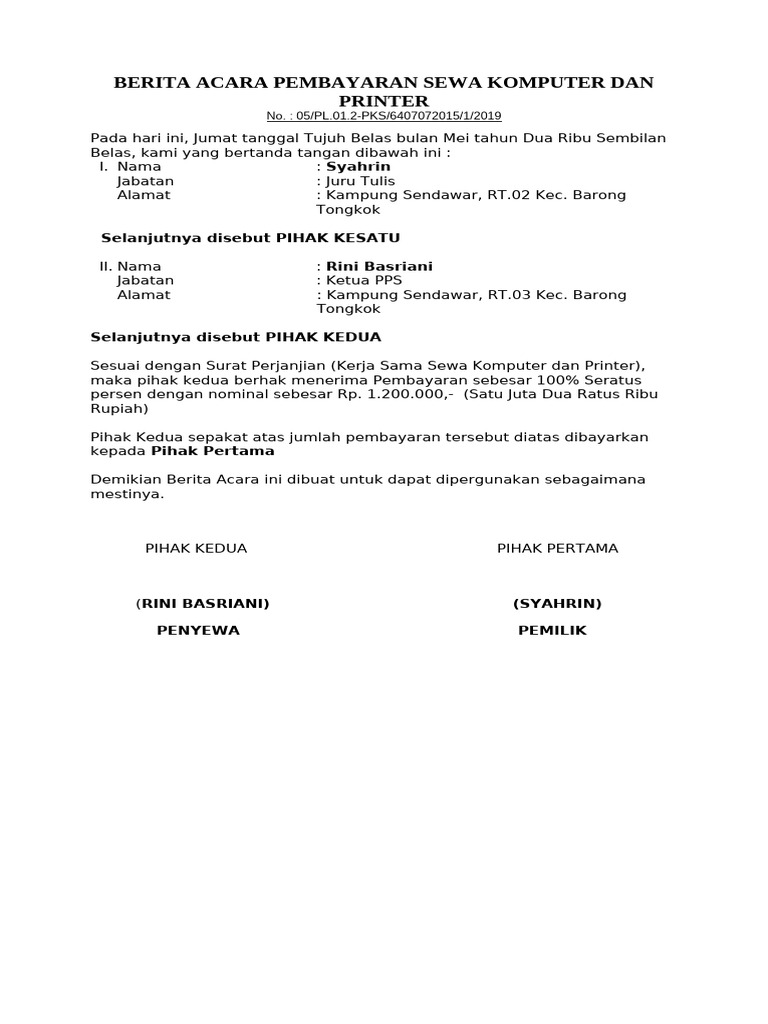 BERITA ACARA PEMBAYARAN SEWA KOMPUTER DAN PRINTER
No. : 05/PL.01.2-PKS/6407072015/1/2019

Pada hari ini, Jumat tanggal Tujuh Belas bulan Mei tahun Dua Ribu Sembilan Belas, kami yang bertanda tangan dibawah ini :
I. Nama : Syahrin
Jabatan : Juru Tulis
Alamat : Kampung Sendawar, RT.02 Kec. Barong Tongkok

Selanjutnya disebut PIHAK KESATU

II. Nama : Rini Basriani
Jabatan : Ketua PPS
Alamat : Kampung Sendawar, RT.03 Kec. Barong Tongkok

Selanjutnya disebut PIHAK KEDUA

Sesuai dengan Surat Perjanjian (Kerja Sama Sewa Komputer dan Printer), maka pihak kedua berhak menerima Pembayaran sebesar 100% Seratus persen dengan nominal sebesar Rp. 1.200.000,- (Satu Juta Dua Ratus Ribu Rupiah)

Pihak Kedua sepakat atas jumlah pembayaran tersebut diatas dibayarkan kepada Pihak Pertama

Demikian Berita Acara ini dibuat untuk dapat dipergunakan sebagaimana mestinya.

PIHAK KEDUA

(RINI BASRIANI)

PENYEWA

PIHAK PERTAMA

(SYAHRIN)

PEMILIK